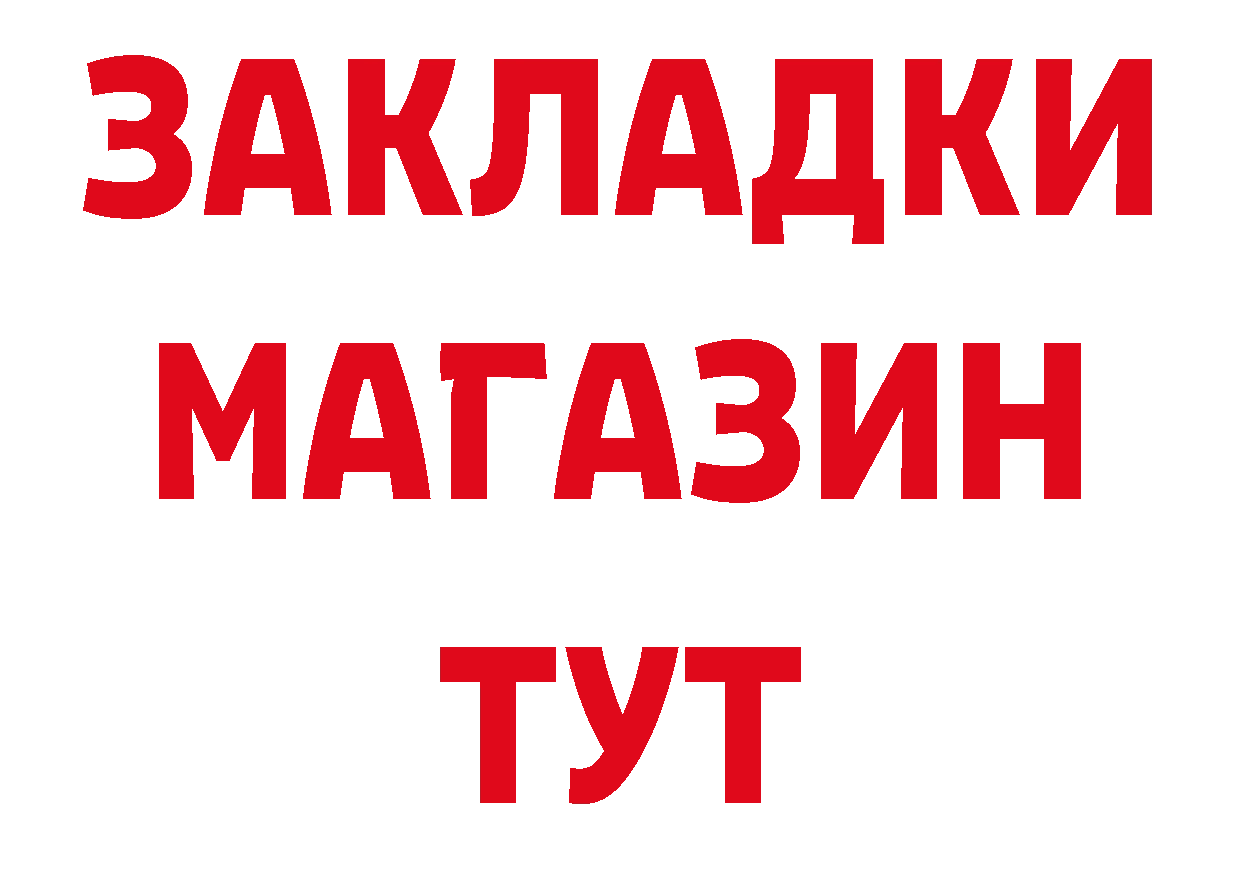 ЗАКЛАДКИ
МАГАЗИН
ТУТ